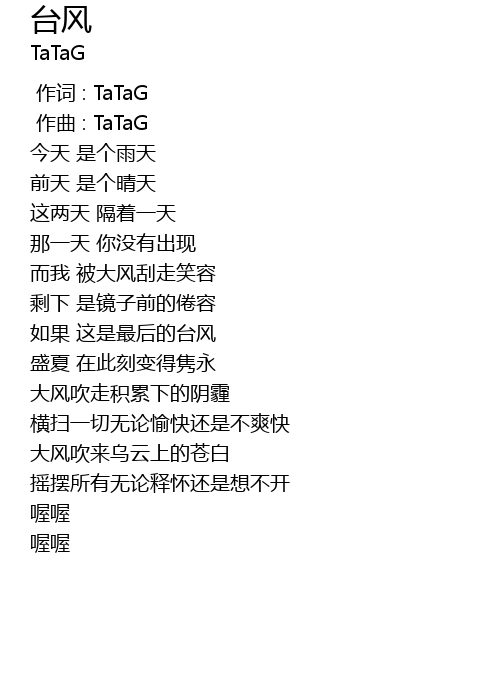 台风
TaTaG

作词：TaTaG
作曲：TaTaG
今天 是个雨天
前天 是个晴天
这两天 隔着一天
那一天 你没有出现
而我 被大风刮走笑容
剩下 是镜子前的倦容
如果 这是最后的台风
盛夏 在此刻变得隽永
大风吹走积累下的阴霾
横扫一切无论愉快还是不爽快
大风吹来乌云上的苍白
摇摆所有无论释怀还是想不开
喔喔
喔喔